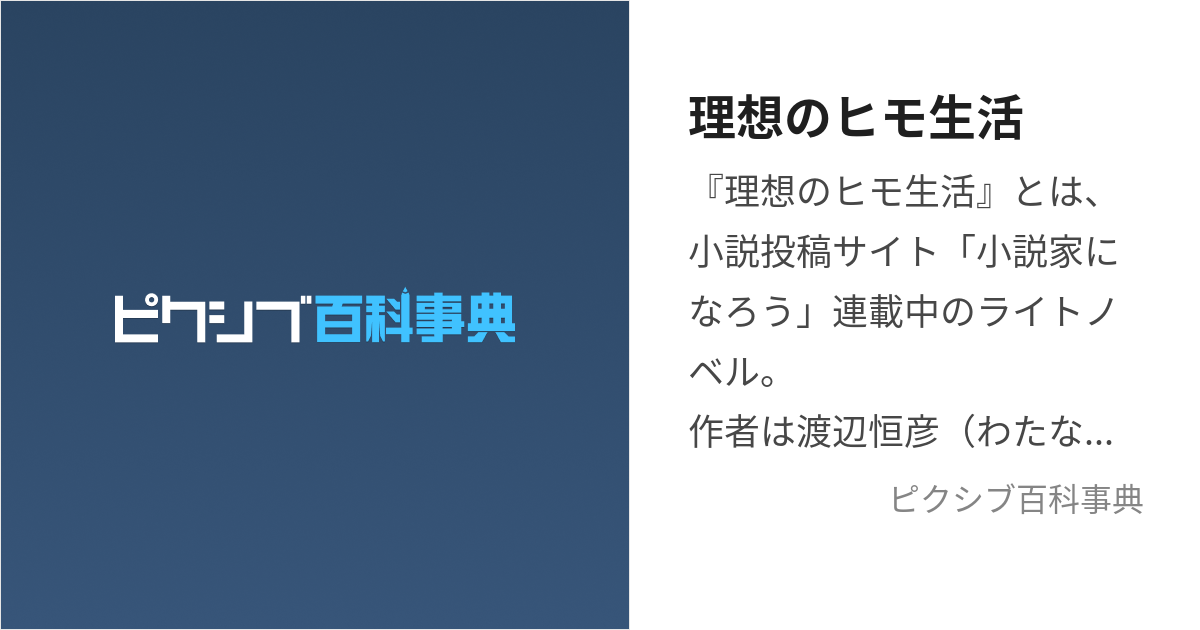 ピクシブ百科事典

理想のヒモ生活

『理想のヒモ生活』とは、小説投稿サイト「小説家になろう」連載中のライトノベル。
作者は渡辺恒彦（わたな...

ピクシブ百科事典